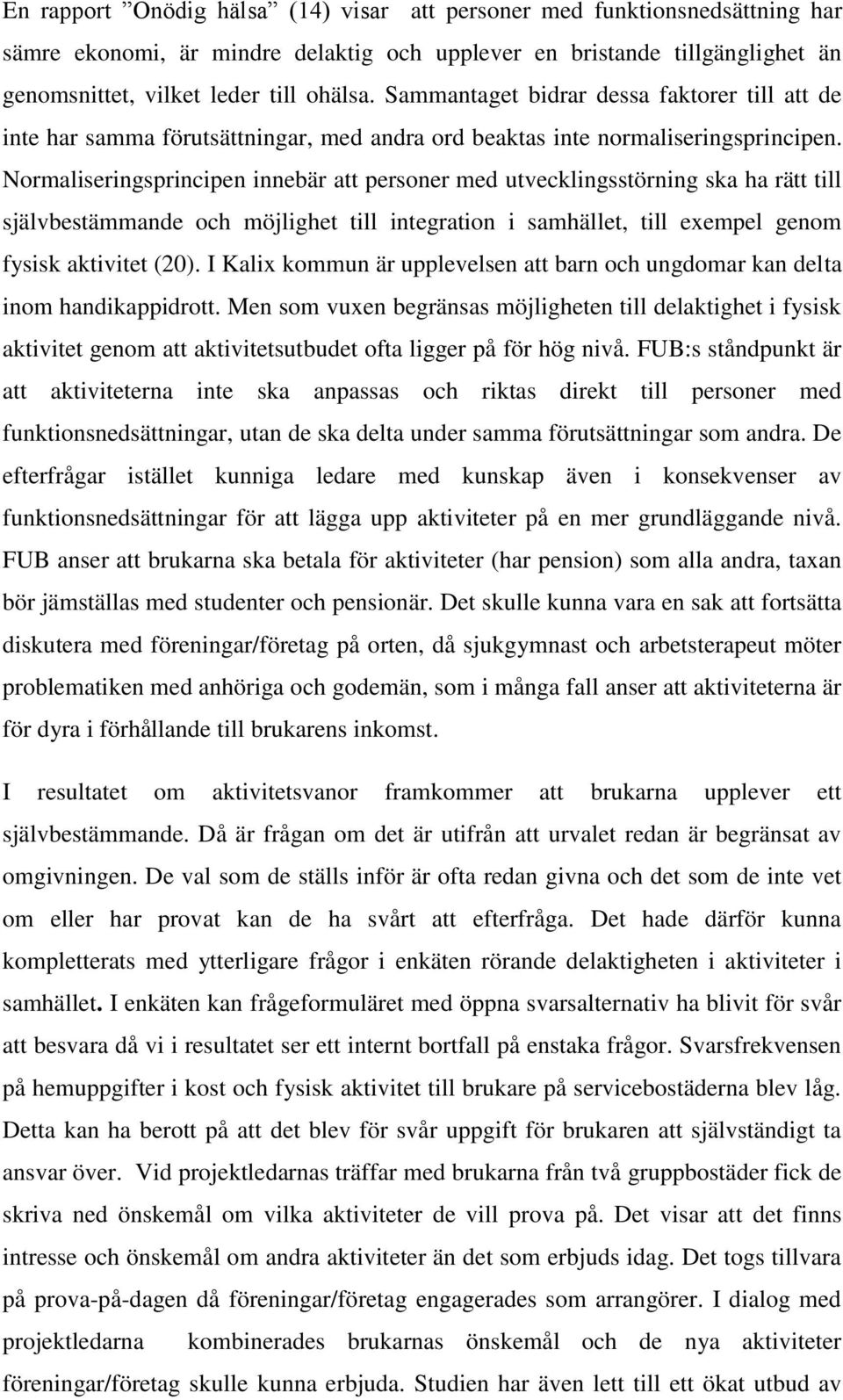 En rapport ”Onödig hälsa” (14) visar att personer med funktionsnedsättning har sämre ekonomi, är mindre delaktig och upplever en bristande tillgänglighet än genomsnittet, vilket leder till ohälsa. Sammantaget bidrar dessa faktorer till att de inte har samma förutsättningar, med andra ord beaktas inte normaliseringsprincipen. Normaliseringsprincipen innebär att personer med utvecklingsstörning ska ha rätt till självbestämmande och möjlighet till integration i samhället, till exempel genom fysisk aktivitet (20). I Kalix kommun är upplevelsen att barn och ungdomar kan delta inom handikappidrott. Men som vuxen begränsas möjligheten till delaktighet i fysisk aktivitet genom att aktivitetsutbudet ofta ligger på för hög nivå. FUB:s ståndpunkt är att aktiviteterna inte ska anpassas och riktas direkt till personer med funktionsnedsättningar, utan de ska delta under samma förutsättningar som andra. De efterfrågar istället kunniga ledare med kunskap även i konsekvenser av funktionsnedsättningar för att lägga upp aktiviteter på en mer grundläggande nivå. FUB anser att brukarna ska betala för aktiviteter (har pension) som alla andra, taxan bör jämställas med studenter och pensionär. Det skulle kunna vara en sak att fortsätta diskutera med föreningar/företag på orten, då sjukgymnast och arbetsterapeut möter problematiken med anhöriga och godemän, som i många fall anser att aktiviteterna är för dyra i förhållande till brukarens inkomst.

I resultatet om aktivitetsvanor framkommer att brukarna upplever ett självbestämmande. Då är frågan om det är utifrån att urvalet redan är begränsat av omgivningen. De val som de ställs inför är ofta redan givna och det som de inte vet om eller har provat kan de ha svårt att efterfråga. Det hade därför kunna kompletterats med ytterligare frågor i enkäten rörande delaktigheten i aktiviteter i samhället. I enkäten kan frågeformuläret med öppna svarsalternativ ha blivit för svår att besvara då vi i resultatet ser ett internt bortfall på enstaka frågor. Svarsfrekvensen på hemuppgifter i kost och fysisk aktivitet till brukare på servicebostäderna blev låg. Detta kan ha berott på att det blev för svår uppgift för brukaren att självständigt ta ansvar över. Vid projektledarnas träffar med brukarna från två gruppbostäder fick de skriva ned önskemål om vilka aktiviteter de vill prova på. Det visar att det finns intresse och önskemål om andra aktiviteter än det som erbjuds idag. Det togs tillvara på prova-på-dagen då föreningar/företag engagerades som arrangörer. I dialog med projektledarna kombinerades brukarnas önskemål och de nya aktiviteter föreningar/företag skulle kunna erbjuda. Studien har även lett till ett ökat utbud av